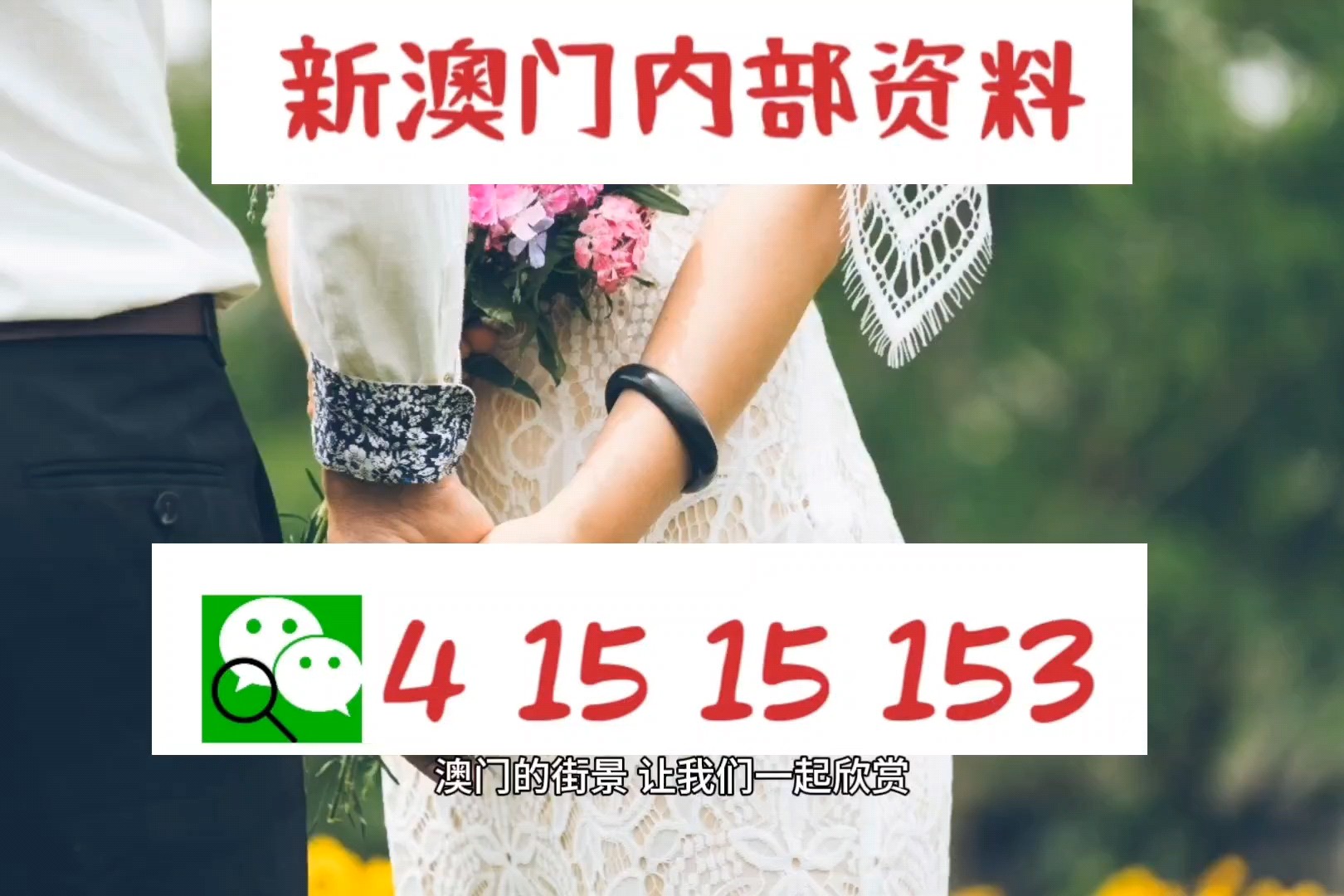 新澳门内部资料

4 15 15 153

澳门的街景 让我们一起欣赏